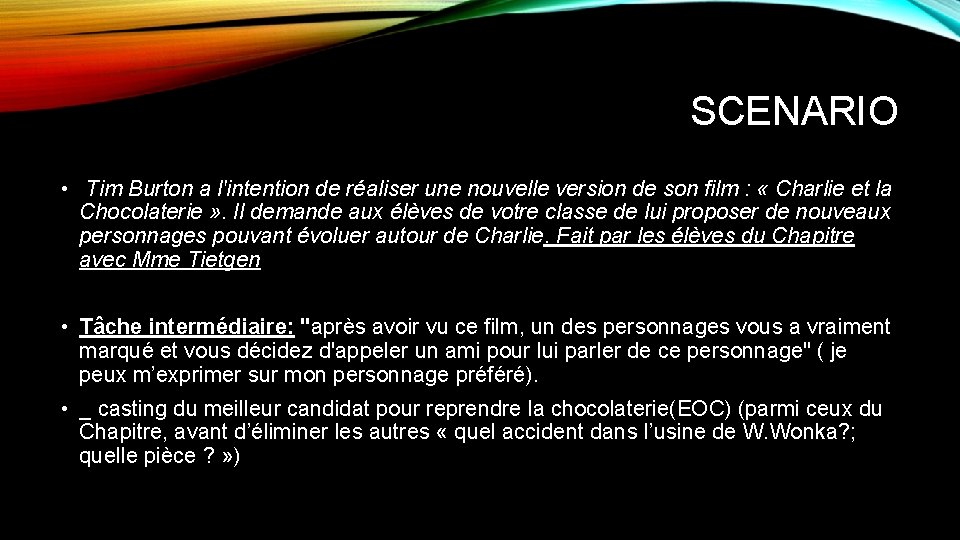 SCENARIO

• Tim Burton a l'intention de réaliser une nouvelle version de son film : « Charlie et la Chocolaterie ». Il demande aux élèves de votre classe de lui proposer de nouveaux personnages pouvant évoluer autour de Charlie. Fait par les élèves du Chapitre avec Mme Tietgen

• Tâche intermédiaire: "après avoir vu ce film, un des personnages vous a vraiment marqué et vous décidez d'appeler un ami pour lui parler de ce personnage" ( je peux m'exprimer sur mon personnage préféré).

• _ casting du meilleur candidat pour reprendre la chocolaterie(EOC) (parmi ceux du Chapitre, avant d'éliminer les autres « quel accident dans l'usine de W.Wonka?; quelle pièce ? »)